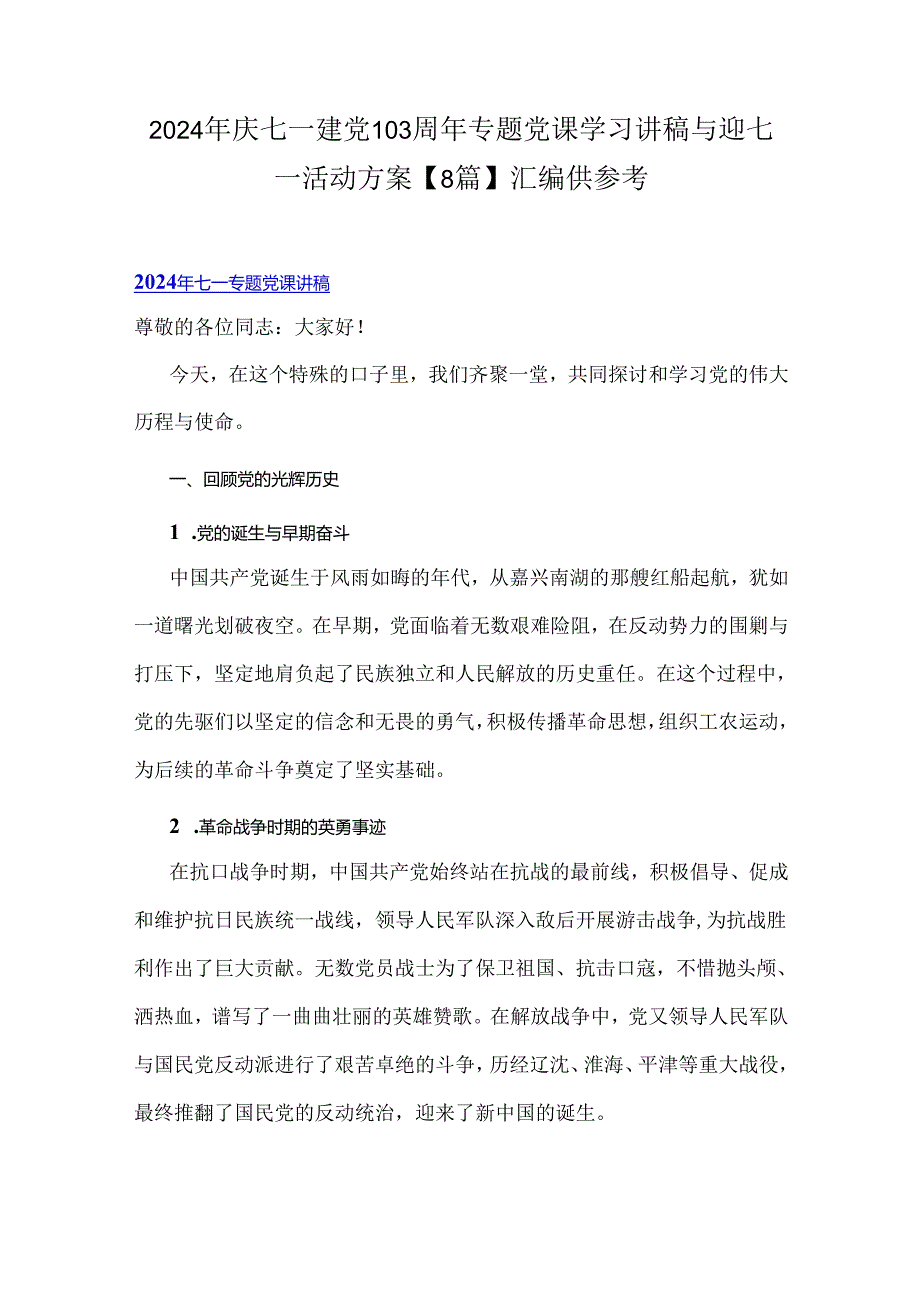 2024年庆七一建党103周年专题党课学习讲稿与迎七一活动方案【8篇】汇编供参考

2024年七一专题党课讲稿

尊敬的各位同志：大家好！

今天，在这个特殊的口子里，我们齐聚一堂，共同探讨和学习党的伟大历程与使命。

一、回顾党的光辉历史

1 .党的诞生与早期奋斗

中国共产党诞生于风雨如晦的年代，从嘉兴南湖的那艘红船起航，犹如一道曙光划破夜空。在早期，党面临着无数艰难险阻，在反动势力的围剿与打压下，坚定地肩负起了民族独立和人民解放的历史重任。在这个过程中，党的先驱们以坚定的信念和无畏的勇气，积极传播革命思想，组织工农运动，为后续的革命斗争奠定了坚实基础。

2 .革命战争时期的英勇事迹

在抗口战争时期，中国共产党始终站在抗战的最前线，积极倡导、促成和维护抗日民族统一战线，领导人民军队深入敌后开展游击战争，为抗战胜利作出了巨大贡献。无数党员战士为了保卫祖国、抗击口寇，不惜抛头颅、洒热血，谱写了一曲曲壮丽的英雄赞歌。在解放战争中，党又领导人民军队与国民党反动派进行了艰苦卓绝的斗争，历经辽沈、淮海、平津等重大战役，最终推翻了国民党的反动统治，迎来了新中国的诞生。